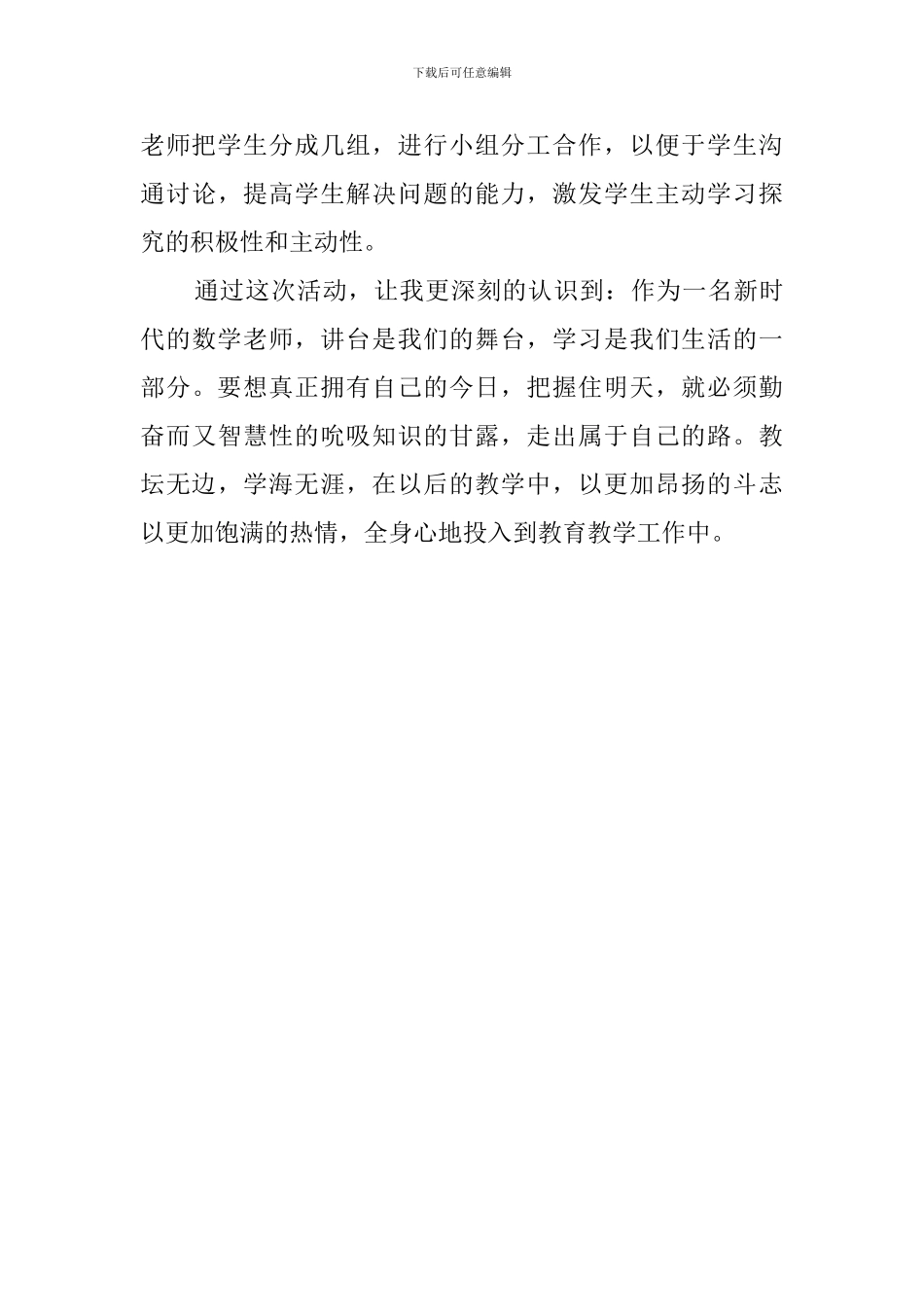 下载后可任意编辑

老师把学生分成几组，进行小组分工合作，以便于学生沟通讨论，提高学生解决问题的能力，激发学生主动学习探究的积极性和主动性。

通过这次活动，让我更深刻的认识到：作为一名新时代的数学老师，讲台是我们的舞台，学习是我们生活的一部分。要想真正拥有自己的今日，把握住明天，就必须勤奋而又智慧性的吮吸知识的甘露，走出属于自己的路。教坛无边，学海无涯，在以后的教学中，以更加昂扬的斗志以更加饱满的热情，全身心地投入到教育教学工作中。